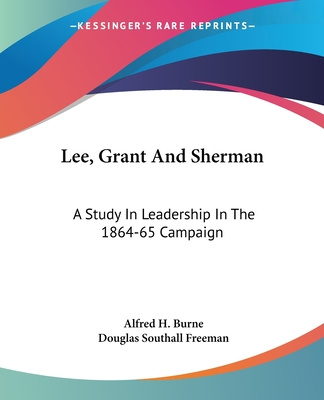 —KESSINGER'S RARE REPRINTS—

Lee, Grant And Sherman

A Study In Leadership In The 1864-65 Campaign

Alfred H. Burne
Douglas Southall Freeman